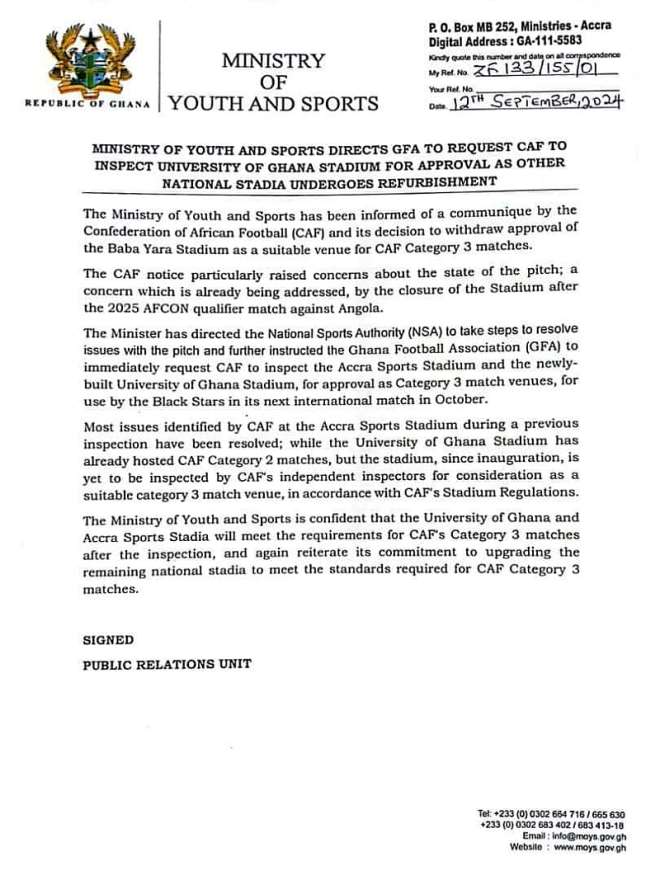 REPUBLIC OF GHANA

MINISTRY
OF
YOUTH AND SPORTS

P. O. Box MB 252, Ministries - Accra
Digital Address : GA-111-5583
Kindly quote this number and date on all correspondence
My Ref. No. ZF 133/155/01
Your Ref. No.
Date 12TH SEPTEMBER, 2024

MINISTRY OF YOUTH AND SPORTS DIRECTS GFA TO REQUEST CAF TO INSPECT UNIVERSITY OF GHANA STADIUM FOR APPROVAL AS OTHER NATIONAL STADIA UNDERGOES REFURBISHMENT

The Ministry of Youth and Sports has been informed of a communique by the Confederation of African Football (CAF) and its decision to withdraw approval of the Baba Yara Stadium as a suitable venue for CAF Category 3 matches.

The CAF notice particularly raised concerns about the state of the pitch; a concern which is already being addressed, by the closure of the Stadium after the 2025 AFCON qualifier match against Angola.

The Minister has directed the National Sports Authority (NSA) to take steps to resolve issues with the pitch and further instructed the Ghana Football Association (GFA) to immediately request CAF to inspect the Accra Sports Stadium and the newly-built University of Ghana Stadium, for approval as Category 3 match venues, for use by the Black Stars in its next international match in October.

Most issues identified by CAF at the Accra Sports Stadium during a previous inspection have been resolved; while the University of Ghana Stadium has already hosted CAF Category 2 matches, but the stadium, since inauguration, is yet to be inspected by CAF's independent inspectors for consideration as a suitable category 3 match venue, in accordance with CAF's Stadium Regulations.

The Ministry of Youth and Sports is confident that the University of Ghana and Accra Sports Stadia will meet the requirements for CAF's Category 3 matches after the inspection, and again reiterate its commitment to upgrading the remaining national stadia to meet the standards required for CAF Category 3 matches.

SIGNED
PUBLIC RELATIONS UNIT

Tel: +233 (0) 0302 664 716 / 665 630
+233 (0) 0302 683 402 / 683 413-18
Email : info@moys.gov.gh
Website : www.moys.gov.gh